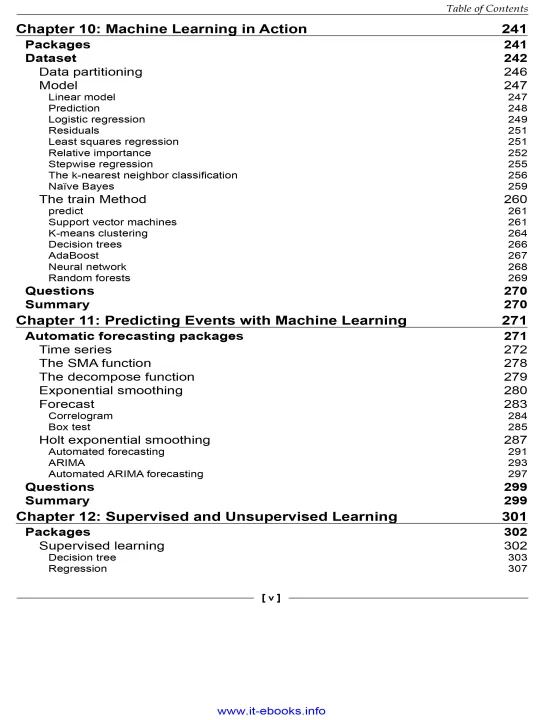 Table of Contents

Chapter 10: Machine Learning in Action 241
Packages 241
Dataset 242
Data partitioning 246
Model 247
Linear model 247
Prediction 248
Logistic regression 249
Residuals 251
Least squares regression 251
Relative importance 252
Stepwise regression 255
The k-nearest neighbor classification 256
Naïve Bayes 259
The train Method 260
predict 261
Support vector machines 261
K-means clustering 264
Decision trees 266
AdaBoost 267
Neural network 268
Random forests 269
Questions 270
Summary 270

Chapter 11: Predicting Events with Machine Learning 271
Automatic forecasting packages 271
Time series 272
The SMA function 278
The decompose function 279
Exponential smoothing 280
Forecast 283
Correlogram 284
Box test 285
Holt exponential smoothing 287
Automated forecasting 291
ARIMA 293
Automated ARIMA forecasting 297
Questions 299
Summary 299

Chapter 12: Supervised and Unsupervised Learning 301
Packages 302
Supervised learning 302
Decision tree 303
Regression 307

[ v ]

www.it-ebooks.info